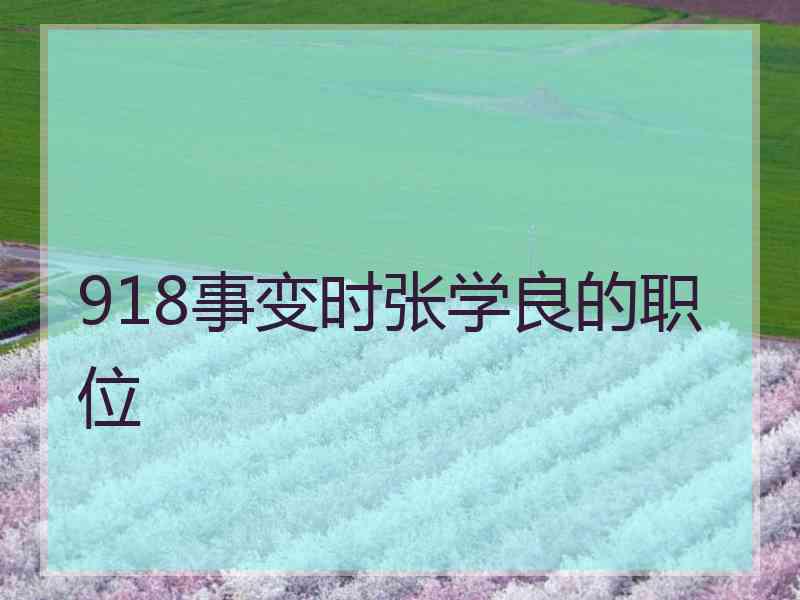 918事变时张学良的职位